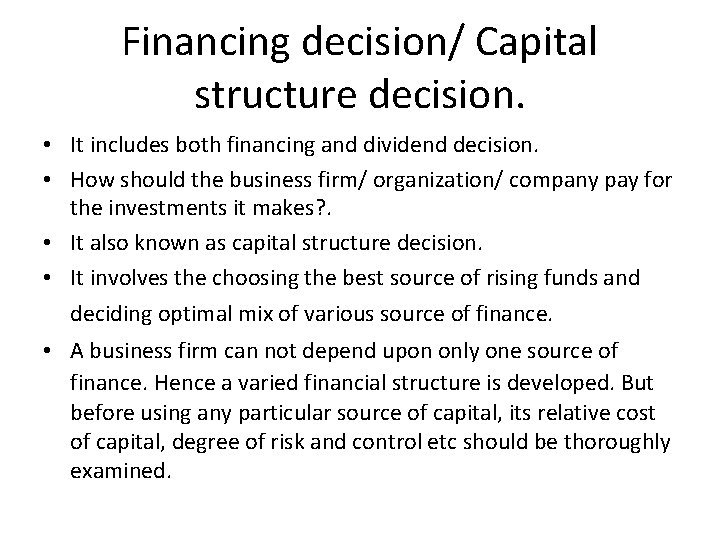 Financing decision/ Capital structure decision.

• It includes both financing and dividend decision.
• How should the business firm/ organization/ company pay for the investments it makes?.
• It also known as capital structure decision.
• It involves the choosing the best source of rising funds and deciding optimal mix of various source of finance.
• A business firm can not depend upon only one source of finance. Hence a varied financial structure is developed. But before using any particular source of capital, its relative cost of capital, degree of risk and control etc should be thoroughly examined.